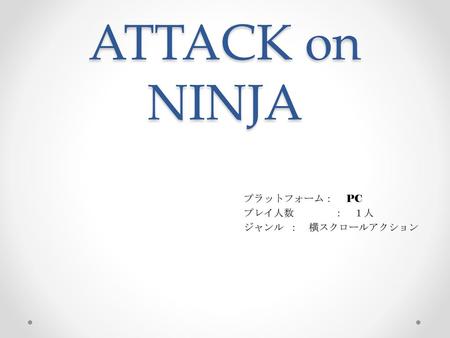 ATTACK on NINJA

プラットフォーム： PC
プレイ人数 ： １人
ジャンル ： 横スクロールアクション